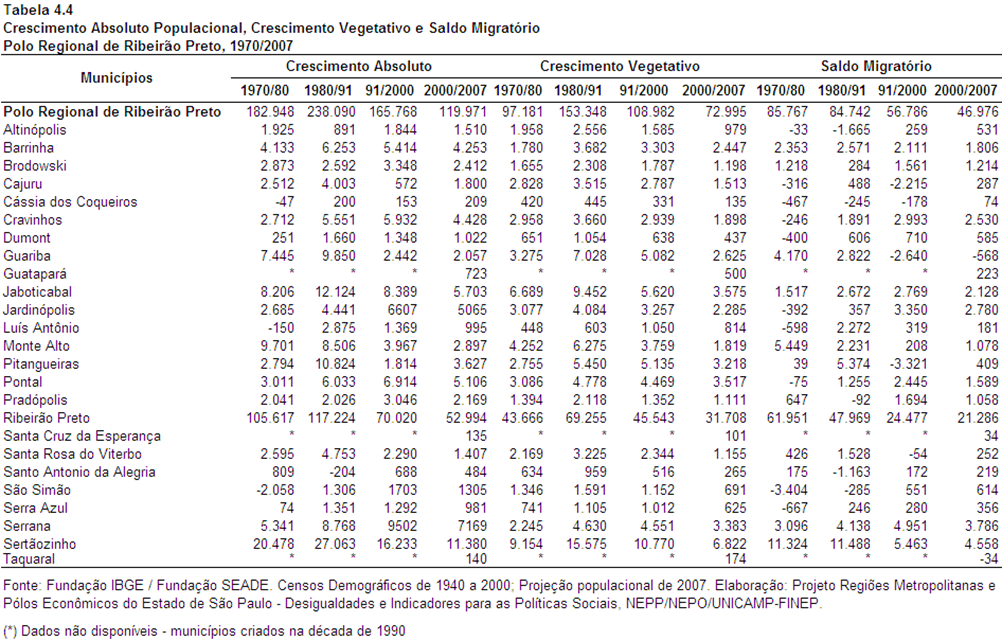 Tabela 4.4
Crescimento Absoluto Populacional, Crescimento Vegetativo e Saldo Migratório
Polo Regional de Ribeirão Preto, 1970/2007

| Municípios | Crescimento Absoluto | | | | Crescimento Vegetativo | | | | Saldo Migratório | | | |
|---|---|---|---|---|---|---|---|---|---|---|---|---|
| | 1970/80 | 1980/91 | 91/2000 | 2000/2007 | 1970/80 | 1980/91 | 91/2000 | 2000/2007 | 1970/80 | 1980/91 | 91/2000 | 2000/2007 |
| Polo Regional de Ribeirão Preto | 182.948 | 238.090 | 165.768 | 119.971 | 97.181 | 153.348 | 108.982 | 72.995 | 85.767 | 84.742 | 56.786 | 46.976 |
| Altinópolis | 1.925 | 891 | 1.844 | 1.510 | 1.958 | 2.556 | 1.585 | 979 | -33 | -1.665 | 259 | 531 |
| Barrinha | 4.133 | 6.253 | 5.414 | 4.253 | 1.780 | 3.682 | 3.303 | 2.447 | 2.353 | 2.571 | 2.111 | 1.806 |
| Brodowski | 2.873 | 2.592 | 3.348 | 2.412 | 1.655 | 2.308 | 1.787 | 1.198 | 1.218 | 284 | 1.561 | 1.214 |
| Cajuru | 2.512 | 4.003 | 572 | 1.800 | 2.828 | 3.515 | 2.787 | 1.513 | -316 | 488 | -2.215 | 287 |
| Cássia dos Coqueiros | -47 | 200 | 153 | 209 | 420 | 445 | 331 | 135 | -467 | -245 | -178 | 74 |
| Cravinhos | 2.712 | 5.551 | 5.932 | 4.428 | 2.958 | 3.660 | 2.939 | 1.898 | -246 | 1.891 | 2.993 | 2.530 |
| Dumont | 251 | 1.660 | 1.348 | 1.022 | 651 | 1.054 | 638 | 437 | -400 | 606 | 710 | 585 |
| Guariba | 7.445 | 9.850 | 2.442 | 2.057 | 3.275 | 7.028 | 5.082 | 2.625 | 4.170 | 2.822 | -2.640 | -568 |
| Guatapará | * | * | * | 723 | * | * | * | 500 | * | * | * | 223 |
| Jaboticabal | 8.206 | 12.124 | 8.389 | 5.703 | 6.689 | 9.452 | 5.620 | 3.575 | 1.517 | 2.672 | 2.769 | 2.128 |
| Jardinópolis | 2.685 | 4.441 | 6607 | 5065 | 3.077 | 4.084 | 3.257 | 2.285 | -392 | 357 | 3.350 | 2.780 |
| Luís Antônio | -150 | 2.875 | 1.369 | 995 | 448 | 603 | 1.050 | 814 | -598 | 2.272 | 319 | 181 |
| Monte Alto | 9.701 | 8.506 | 3.967 | 2.897 | 4.252 | 6.275 | 3.759 | 1.819 | 5.449 | 2.231 | 208 | 1.078 |
| Pitangueiras | 2.794 | 10.824 | 1.814 | 3.627 | 2.755 | 5.450 | 5.135 | 3.218 | 39 | 5.374 | -3.321 | 409 |
| Pontal | 3.011 | 6.033 | 6.914 | 5.106 | 3.086 | 4.778 | 4.469 | 3.517 | -75 | 1.255 | 2.445 | 1.589 |
| Pradópolis | 2.041 | 2.026 | 3.046 | 2.169 | 1.394 | 2.118 | 1.352 | 1.111 | 647 | -92 | 1.694 | 1.058 |
| Ribeirão Preto | 105.617 | 117.224 | 70.020 | 52.994 | 43.666 | 69.255 | 45.543 | 31.708 | 61.951 | 47.969 | 24.477 | 21.286 |
| Santa Cruz da Esperança | * | * | * | 135 | * | * | * | 101 | * | * | * | 34 |
| Santa Rosa do Viterbo | 2.595 | 4.753 | 2.290 | 1.407 | 2.169 | 3.225 | 2.344 | 1.155 | 426 | 1.528 | -54 | 252 |
| Santo Antonio da Alegria | 809 | -204 | 688 | 484 | 634 | 959 | 516 | 265 | 175 | -1.163 | 172 | 219 |
| São Simão | -2.058 | 1.306 | 1703 | 1305 | 1.346 | 1.591 | 1.152 | 691 | -3.404 | -285 | 551 | 614 |
| Serra Azul | 74 | 1.351 | 1.292 | 981 | 741 | 1.105 | 1.012 | 625 | -667 | 246 | 280 | 356 |
| Serrana | 5.341 | 8.768 | 9502 | 7169 | 2.245 | 4.630 | 4.551 | 3.383 | 3.096 | 4.138 | 4.951 | 3.786 |
| Sertãozinho | 20.478 | 27.063 | 16.233 | 11.380 | 9.154 | 15.575 | 10.770 | 6.822 | 11.324 | 11.488 | 5.463 | 4.558 |
| Taquaral | * | * | * | 140 | * | * | * | 174 | * | * | * | -34 |

Fonte: Fundação IBGE / Fundação SEADE. Censos Demográficos de 1940 a 2000; Projeção populacional de 2007. Elaboração: Projeto Regiões Metropolitanas e Pólos Econômicos do Estado de São Paulo - Desigualdades e Indicadores para as Políticas Sociais, NEPP/NEPO/UNICAMP-FINEP.

(*) Dados não disponíveis - municípios criados na década de 1990